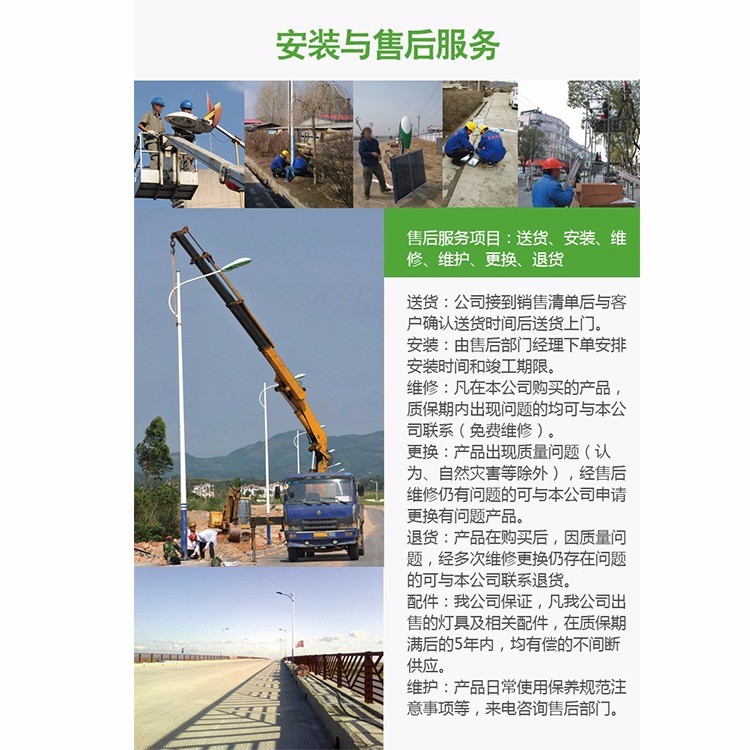 安装与售后服务

售后服务项目：送货、安装、维修、维护、更换、退货

送货：公司接到销售清单后与客户确认送货时间后送货上门。
安装：由售后部门经理下单安排安装时间和竣工期限。
维修：凡在本公司购买的产品，质保期内出现问题的均可与本公司联系（免费维修）。
更换：产品出现质量问题（认为、自然灾害等除外），经售后维修仍有问题的可与本公司申请更换有问题产品。
退货：产品在购买后，因质量问题，经多次维修更换仍存在问题的可与本公司联系退货。
配件：我公司保证，凡我公司出售的灯具及相关配件，在质保期满后的5年内，均有偿的不间断供应。
维护：产品日常使用保养规范注意事项等，来电咨询售后部门。